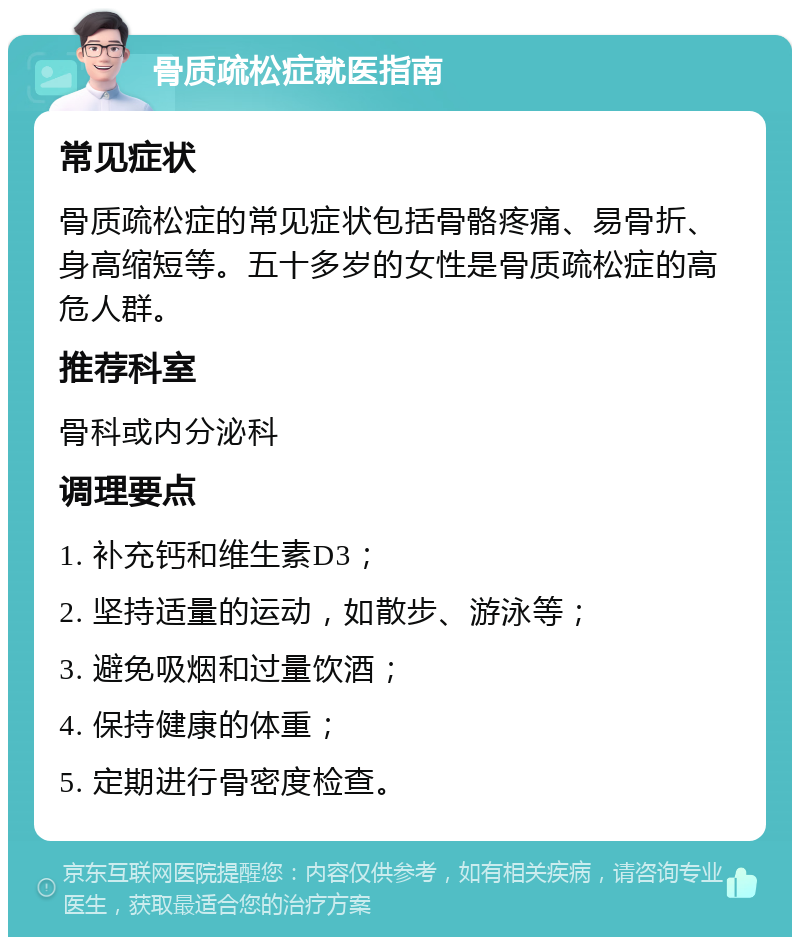 骨质疏松症就医指南

常见症状

骨质疏松症的常见症状包括骨骼疼痛、易骨折、身高缩短等。五十多岁的女性是骨质疏松症的高危人群。

推荐科室

骨科或内分泌科

调理要点

1. 补充钙和维生素D3；

2. 坚持适量的运动，如散步、游泳等；

3. 避免吸烟和过量饮酒；

4. 保持健康的体重；

5. 定期进行骨密度检查。

京东互联网医院提醒您：内容仅供参考，如有相关疾病，请咨询专业医生，获取最适合您的治疗方案